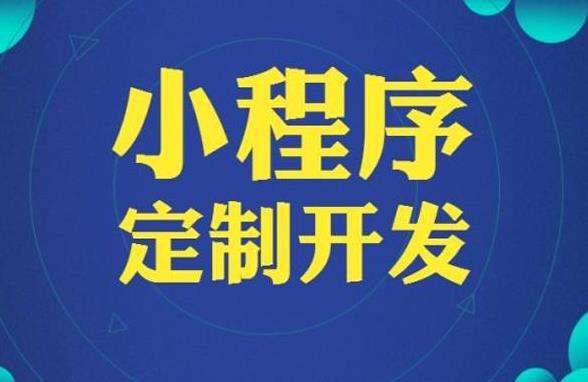 小程序
定制开发